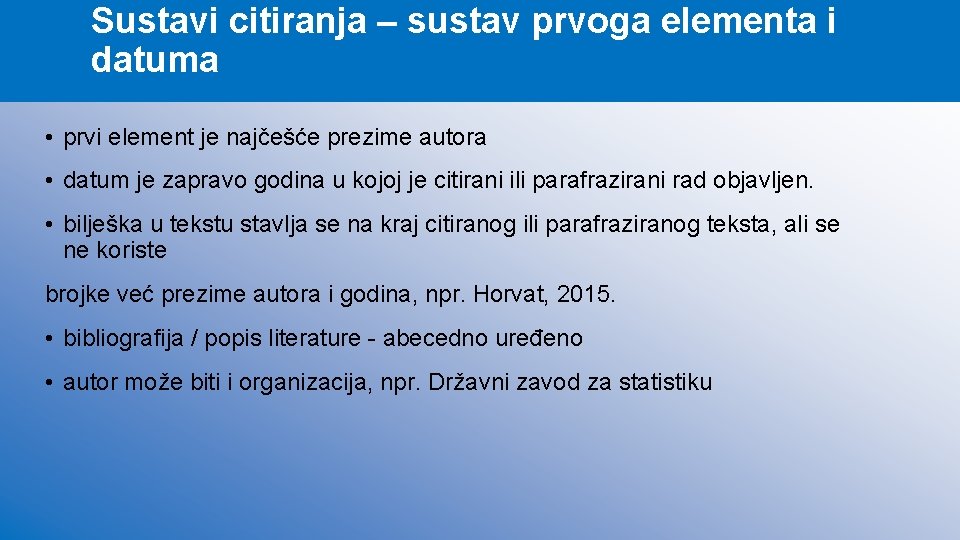 Sustavi citiranja – sustav prvoga elementa i datuma

• prvi element je najčešće prezime autora

• datum je zapravo godina u kojoj je citirani ili parafrazirani rad objavljen.

• bilješka u tekstu stavlja se na kraj citiranog ili parafraziranog teksta, ali se ne koriste

brojke već prezime autora i godina, npr. Horvat, 2015.

• bibliografija / popis literature - abecedno uređeno

• autor može biti i organizacija, npr. Državni zavod za statistiku